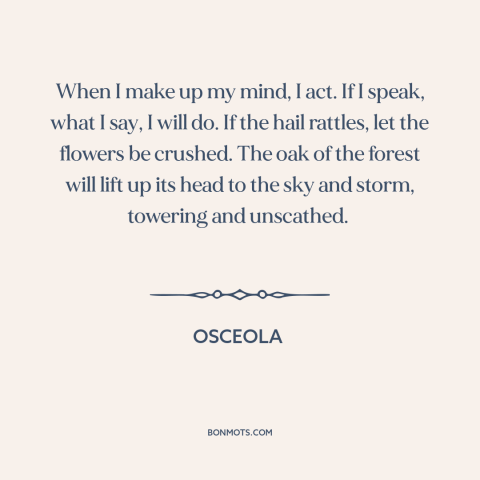 When I make up my mind, I act. If I speak, what I say, I will do. If the hail rattles, let the flowers be crushed. The oak of the forest will lift up its head to the sky and storm, towering and unscathed.

OSCEOLA

BONMOTS.COM